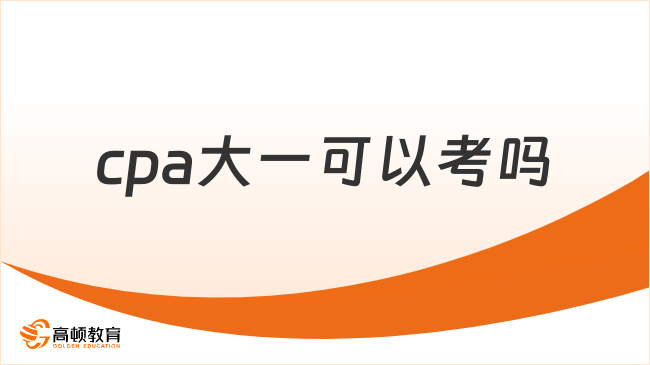 cpa大一可以考吗

高顿教育
GOLDEN EDUCATION